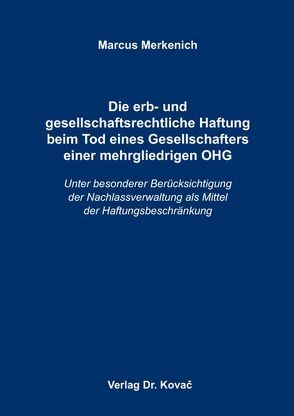 Marcus Merkenich

Die erb- und gesellschaftsrechtliche Haftung beim Tod eines Gesellschafters einer mehrgliedrigen OHG

Unter besonderer Berücksichtigung der Nachlassverwaltung als Mittel der Haftungsbeschränkung

Verlag Dr. Kovač